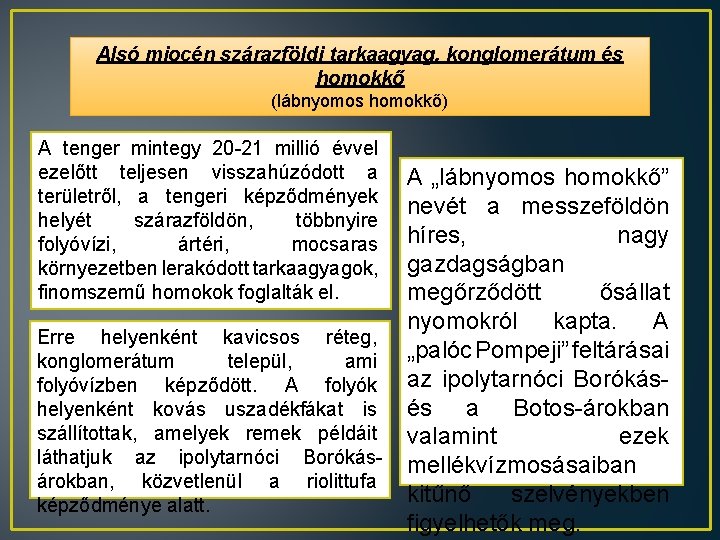 Alsó miocén szárazföldi tarkaagyag, konglomerátum és homokkő
(lábnyomos homokkő)

A tenger mintegy 20-21 millió évvel ezelőtt teljesen visszahúzódott a területről, a tengeri képződmények helyét szárazföldön, többnyire folyóvízi, ártéri, mocsaras környezetben lerakódott tarkaagyagok, finomszemű homokok foglalták el.

Erre helyenként kavicsos réteg, konglomerátum települ, ami folyóvízben képződött. A folyók helyenként kovás uszadékfákat is szállítottak, amelyek remek példáit láthatjuk az ipolytarnóci Borókás-árokban, közvetlenül a riolittufa képződménye alatt.

A „lábnyomos homokkő” nevét a messzeföldön híres, nagy gazdagságban megőrződött ősállat nyomokról kapta. A „palóc Pompeji” feltárásai az ipolytarnóci Borókás- és a Botos-árokban valamint ezek mellékvízmosásaiban kitűnő szelvényekben figyelhetők meg.